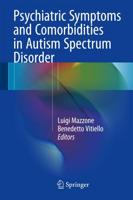 Psychiatric Symptoms and Comorbidities in Autism Spectrum Disorder

Luigi Mazzone
Benedetto Vitiello
Editors

Springer